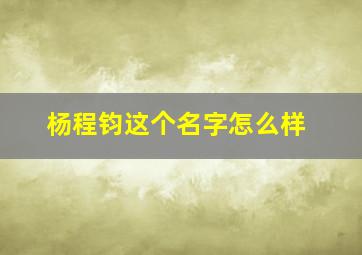 杨程钧这个名字怎么样